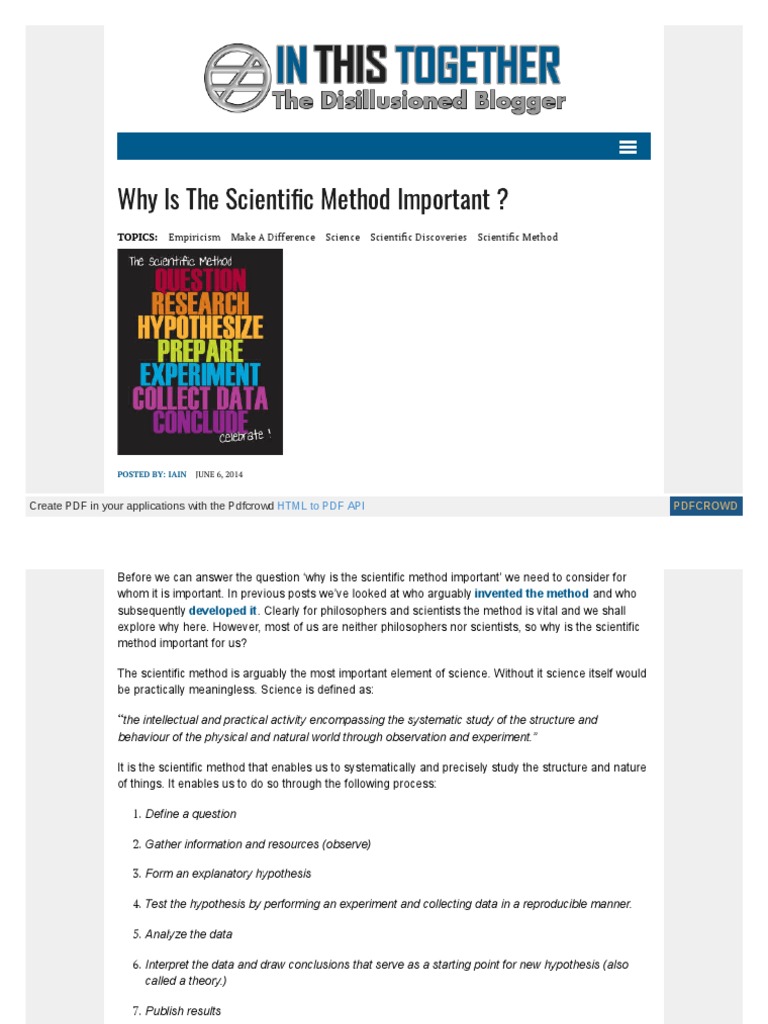 IN THIS TOGETHER
The Disillusioned Blogger

Why Is The Scientific Method Important ?

TOPICS: Empiricism Make A Difference Science Scientific Discoveries Scientific Method

The Scientific Method
QUESTION
RESEARCH
HYPOTHESIZE
PREPARE
EXPERIMENT
COLLECT DATA
CONCLUDE
celebrate !

POSTED BY: IAIN JUNE 6, 2014

Create PDF in your applications with the Pdfcrowd HTML to PDF API PDFCROWD

Before we can answer the question 'why is the scientific method important' we need to consider for whom it is important. In previous posts we've looked at who arguably invented the method and who subsequently developed it. Clearly for philosophers and scientists the method is vital and we shall explore why here. However, most of us are neither philosophers nor scientists, so why is the scientific method important for us?

The scientific method is arguably the most important element of science. Without it science itself would be practically meaningless. Science is defined as:

"the intellectual and practical activity encompassing the systematic study of the structure and behaviour of the physical and natural world through observation and experiment."

It is the scientific method that enables us to systematically and precisely study the structure and nature of things. It enables us to do so through the following process:

1. Define a question
2. Gather information and resources (observe)
3. Form an explanatory hypothesis
4. Test the hypothesis by performing an experiment and collecting data in a reproducible manner.
5. Analyze the data
6. Interpret the data and draw conclusions that serve as a starting point for new hypothesis (also called a theory.)
7. Publish results